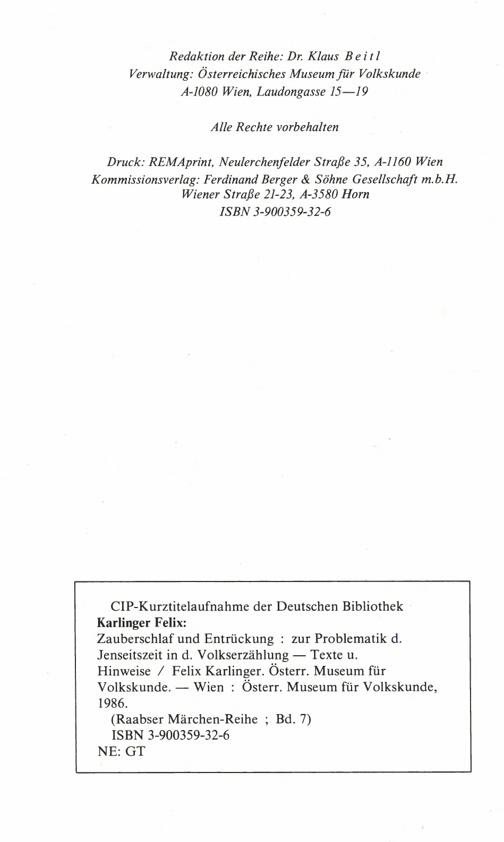 Redaktion der Reihe: Dr. Klaus Beitl
Verwaltung: Österreichisches Museum für Volkskunde
A-1080 Wien, Laudongasse 15—19

Alle Rechte vorbehalten

Druck: REMAprint, Neulerchenfelder Straße 35, A-1160 Wien
Kommissionsverlag: Ferdinand Berger & Söhne Gesellschaft m.b.H.
Wiener Straße 21-23, A-3580 Horn
ISBN 3-900359-32-6

CIP-Kurztitelaufnahme der Deutschen Bibliothek
Karlinger Felix:
Zauberschlaf und Entrückung : zur Problematik d. Jenseitszeit in d. Volkserzählung — Texte u. Hinweise / Felix Karlinger. Österr. Museum für Volkskunde. — Wien : Österr. Museum für Volkskunde, 1986.
(Raabser Märchen-Reihe ; Bd. 7)
ISBN 3-900359-32-6
NE: GT